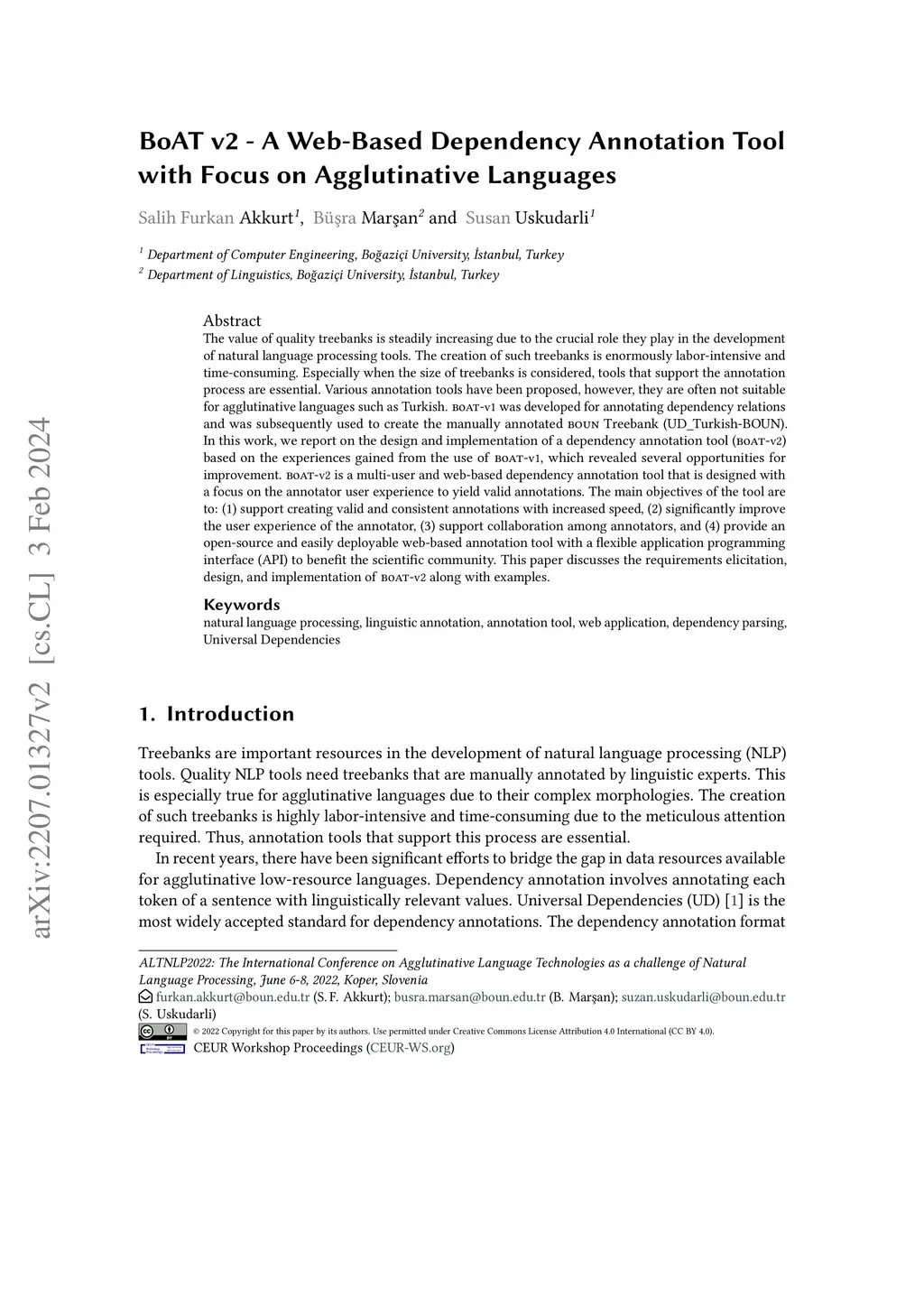 arXiv:2207.01327v2 [cs.CL] 3 Feb 2024

BoAT v2 - A Web-Based Dependency Annotation Tool with Focus on Agglutinative Languages

Salih Furkan Akkurt$^1$, Büşra Marşan$^2$ and Susan Uskudarli$^1$

$^1$ Department of Computer Engineering, Boğaziçi University, İstanbul, Turkey
$^2$ Department of Linguistics, Boğaziçi University, İstanbul, Turkey

Abstract
The value of quality treebanks is steadily increasing due to the crucial role they play in the development of natural language processing tools. The creation of such treebanks is enormously labor-intensive and time-consuming. Especially when the size of treebanks is considered, tools that support the annotation process are essential. Various annotation tools have been proposed, however, they are often not suitable for agglutinative languages such as Turkish. BOAT-v1 was developed for annotating dependency relations and was subsequently used to create the manually annotated BOUN Treebank (UD_Turkish-BOUN). In this work, we report on the design and implementation of a dependency annotation tool (BOAT-v2) based on the experiences gained from the use of BOAT-v1, which revealed several opportunities for improvement. BOAT-v2 is a multi-user and web-based dependency annotation tool that is designed with a focus on the annotator user experience to yield valid annotations. The main objectives of the tool are to: (1) support creating valid and consistent annotations with increased speed, (2) significantly improve the user experience of the annotator, (3) support collaboration among annotators, and (4) provide an open-source and easily deployable web-based annotation tool with a flexible application programming interface (API) to benefit the scientific community. This paper discusses the requirements elicitation, design, and implementation of BOAT-v2 along with examples.

Keywords
natural language processing, linguistic annotation, annotation tool, web application, dependency parsing, Universal Dependencies

1. Introduction

Treebanks are important resources in the development of natural language processing (NLP) tools. Quality NLP tools need treebanks that are manually annotated by linguistic experts. This is especially true for agglutinative languages due to their complex morphologies. The creation of such treebanks is highly labor-intensive and time-consuming due to the meticulous attention required. Thus, annotation tools that support this process are essential.

In recent years, there have been significant efforts to bridge the gap in data resources available for agglutinative low-resource languages. Dependency annotation involves annotating each token of a sentence with linguistically relevant values. Universal Dependencies (UD) [1] is the most widely accepted standard for dependency annotations. The dependency annotation format

ALTNLP2022: The International Conference on Agglutinative Language Technologies as a challenge of Natural Language Processing, June 6-8, 2022, Koper, Slovenia
furkan.akkurt@boun.edu.tr (S. F. Akkurt); busra.marsan@boun.edu.tr (B. Marşan); suzan.uskudarli@boun.edu.tr (S. Uskudarli)
© 2022 Copyright for this paper by its authors. Use permitted under Creative Commons License Attribution 4.0 International (CC BY 4.0).
CEUR Workshop Proceedings (CEUR-WS.org)